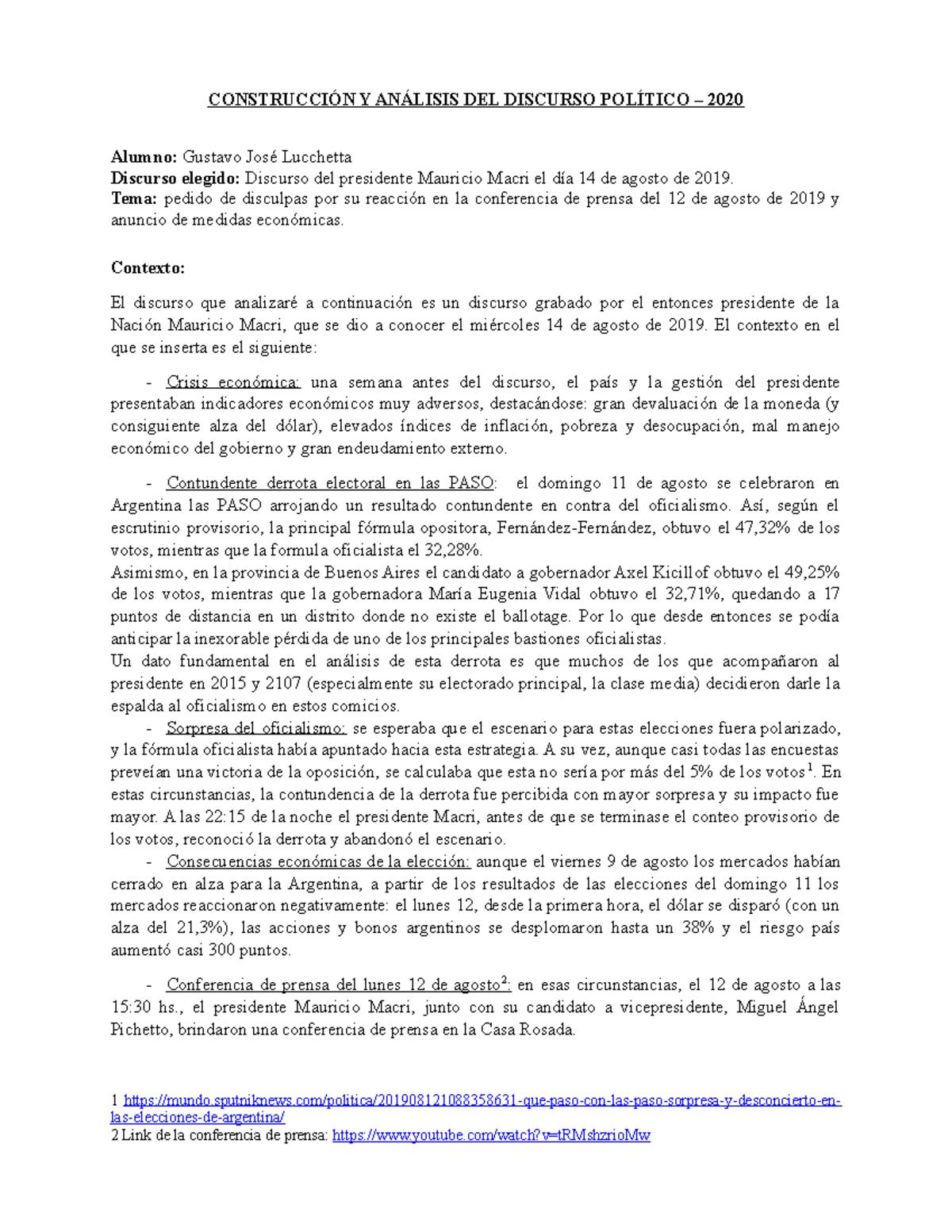 CONSTRUCCIÓN Y ANÁLISIS DEL DISCURSO POLÍTICO – 2020

Alumno: Gustavo José Lucchetta
Discurso elegido: Discurso del presidente Mauricio Macri el día 14 de agosto de 2019.
Tema: pedido de disculpas por su reacción en la conferencia de prensa del 12 de agosto de 2019 y anuncio de medidas económicas.

Contexto:

El discurso que analizaré a continuación es un discurso grabado por el entonces presidente de la Nación Mauricio Macri, que se dio a conocer el miércoles 14 de agosto de 2019. El contexto en el que se inserta es el siguiente:

- Crisis económica: una semana antes del discurso, el país y la gestión del presidente presentaban indicadores económicos muy adversos, destacándose: gran devaluación de la moneda (y consiguiente alza del dólar), elevados índices de inflación, pobreza y desocupación, mal manejo económico del gobierno y gran endeudamiento externo.

- Contundente derrota electoral en las PASO: el domingo 11 de agosto se celebraron en Argentina las PASO arrojando un resultado contundente en contra del oficialismo. Así, según el escrutinio provisorio, la principal fórmula opositora, Fernández-Fernández, obtuvo el 47,32% de los votos, mientras que la formula oficialista el 32,28%.
Asimismo, en la provincia de Buenos Aires el candidato a gobernador Axel Kicillof obtuvo el 49,25% de los votos, mientras que la gobernadora María Eugenia Vidal obtuvo el 32,71%, quedando a 17 puntos de distancia en un distrito donde no existe el ballotage. Por lo que desde entonces se podía anticipar la inexorable pérdida de uno de los principales bastiones oficialistas.
Un dato fundamental en el análisis de esta derrota es que muchos de los que acompañaron al presidente en 2015 y 2107 (especialmente su electorado principal, la clase media) decidieron darle la espalda al oficialismo en estos comicios.
- Sorpresa del oficialismo: se esperaba que el escenario para estas elecciones fuera polarizado, y la fórmula oficialista había apuntado hacia esta estrategia. A su vez, aunque casi todas las encuestas preveían una victoria de la oposición, se calculaba que esta no sería por más del 5% de los votos$^1$. En estas circunstancias, la contundencia de la derrota fue percibida con mayor sorpresa y su impacto fue mayor. A las 22:15 de la noche el presidente Macri, antes de que se terminase el conteo provisorio de los votos, reconoció la derrota y abandonó el escenario.
- Consecuencias económicas de la elección: aunque el viernes 9 de agosto los mercados habían cerrado en alza para la Argentina, a partir de los resultados de las elecciones del domingo 11 los mercados reaccionaron negativamente: el lunes 12, desde la primera hora, el dólar se disparó (con un alza del 21,3%), las acciones y bonos argentinos se desplomaron hasta un 38% y el riesgo país aumentó casi 300 puntos.

- Conferencia de prensa del lunes 12 de agosto$^2$: en esas circunstancias, el 12 de agosto a las 15:30 hs., el presidente Mauricio Macri, junto con su candidato a vicepresidente, Miguel Ángel Pichetto, brindaron una conferencia de prensa en la Casa Rosada.

1 https://mundo.sputniknews.com/politica/201908121088358631-que-paso-con-las-paso-sorpresa-y-desconcierto-en-las-elecciones-de-argentina/
2 Link de la conferencia de prensa: https://www.youtube.com/watch?v=tRMshzrioMw